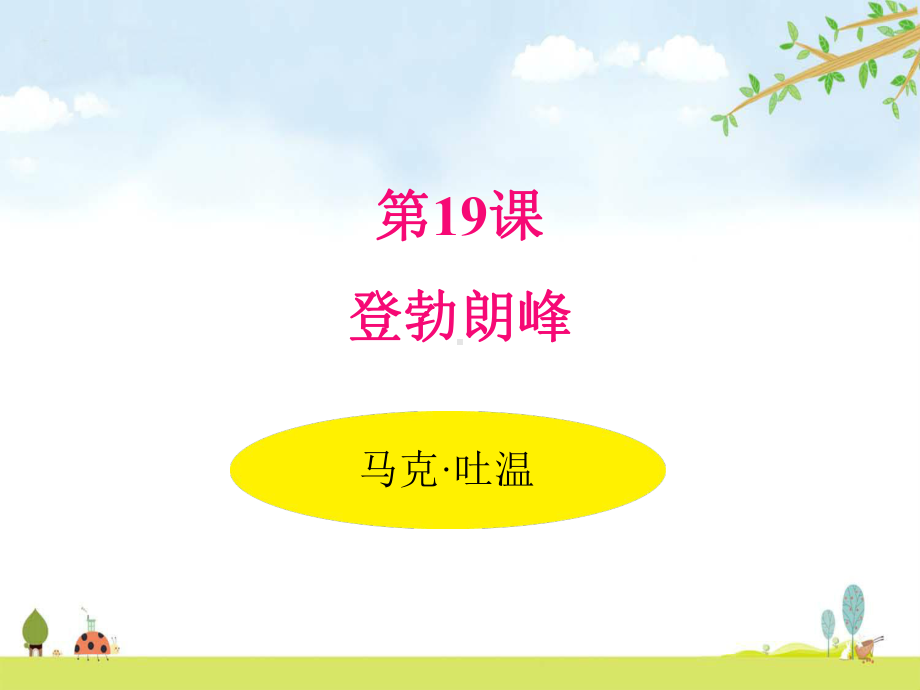 第19课

登勃朗峰

马克·吐温